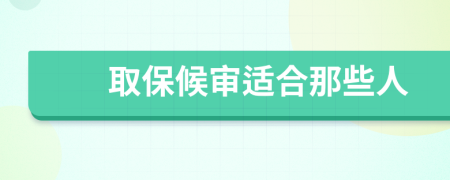 取保候审适合那些人